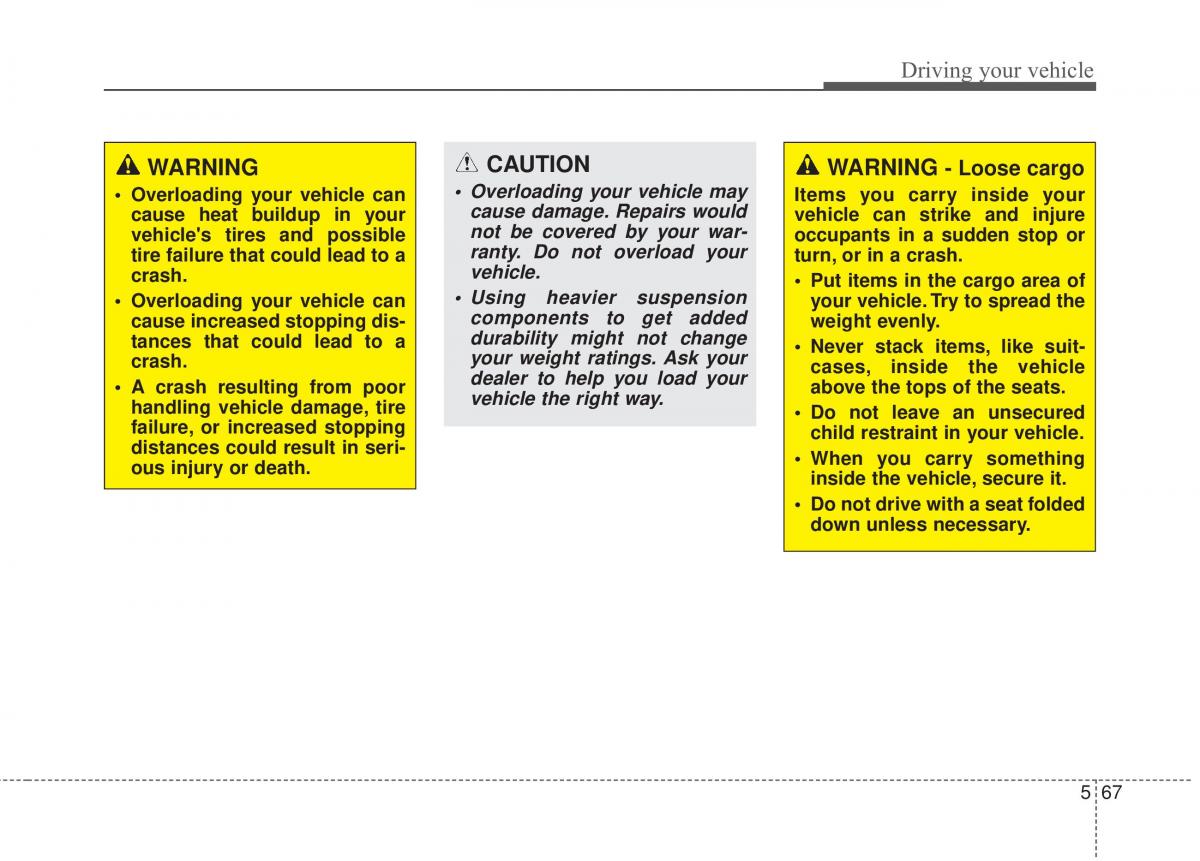 Driving your vehicle

WARNING
• Overloading your vehicle can cause heat buildup in your vehicle's tires and possible tire failure that could lead to a crash.
• Overloading your vehicle can cause increased stopping distances that could lead to a crash.
• A crash resulting from poor handling vehicle damage, tire failure, or increased stopping distances could result in serious injury or death.

CAUTION
• Overloading your vehicle may cause damage. Repairs would not be covered by your warranty. Do not overload your vehicle.
• Using heavier suspension components to get added durability might not change your weight ratings. Ask your dealer to help you load your vehicle the right way.

WARNING - Loose cargo
Items you carry inside your vehicle can strike and injure occupants in a sudden stop or turn, or in a crash.
• Put items in the cargo area of your vehicle. Try to spread the weight evenly.
• Never stack items, like suitcases, inside the vehicle above the tops of the seats.
• Do not leave an unsecured child restraint in your vehicle.
• When you carry something inside the vehicle, secure it.
• Do not drive with a seat folded down unless necessary.

5 67